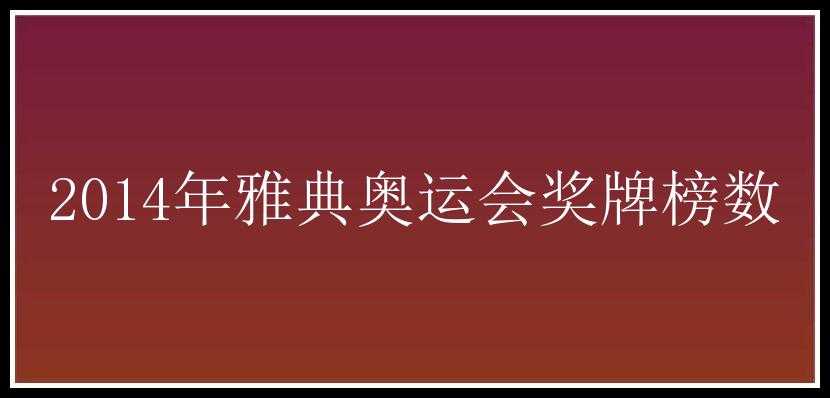 2014年雅典奥运会奖牌榜数